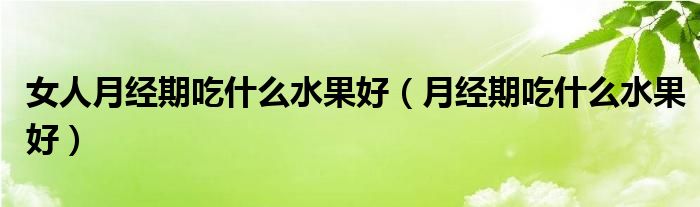 女人月经期吃什么水果好（月经期吃什么水果好）